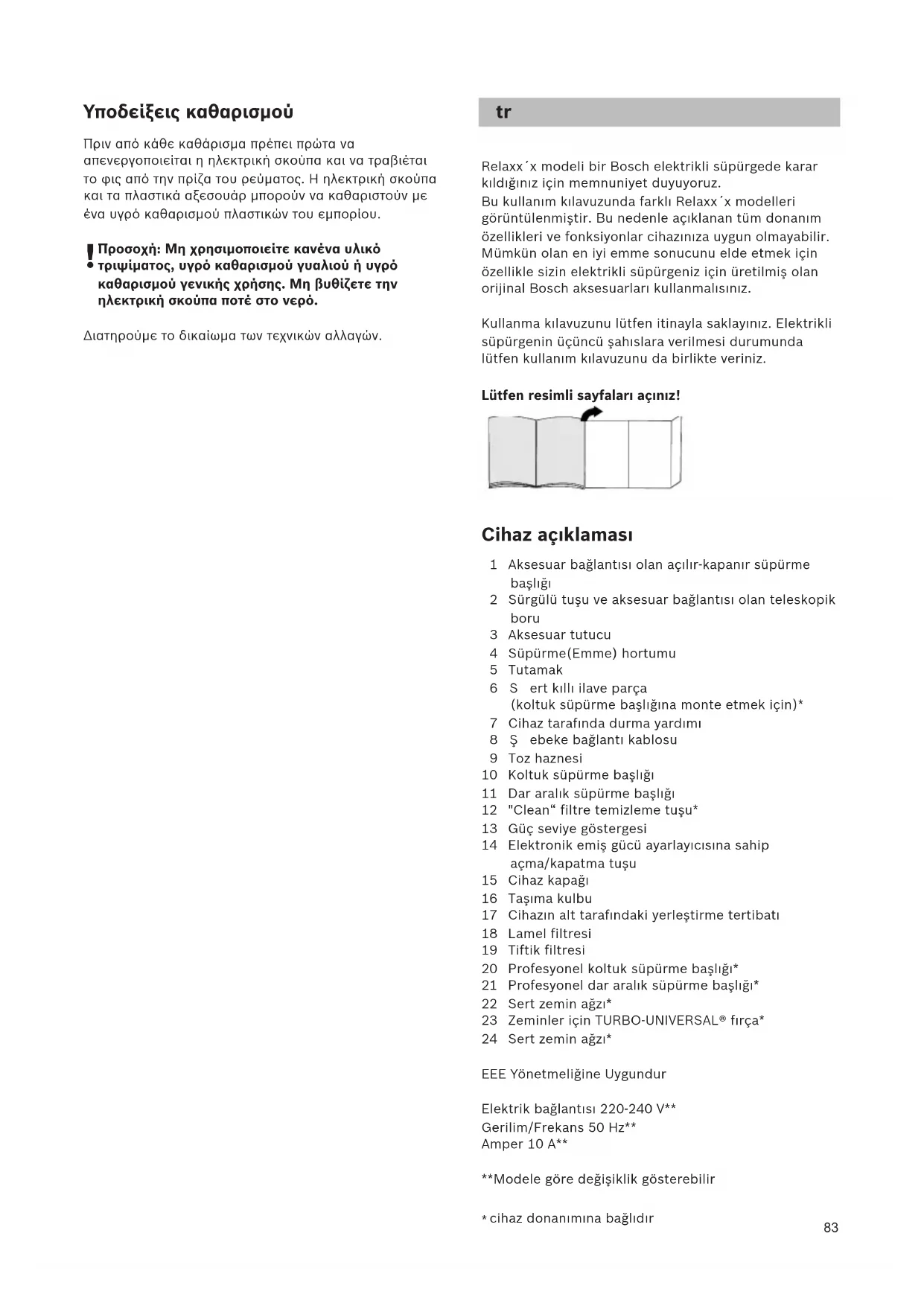 Υποδείξεις καθαρισμού

Πριν από κάθε καθάρισμα πρέπει πρώτα να απενεργοποιείται η ηλεκτρική σκούπα και να τραβιέται το φις από την πρίζα του ρεύματος. Η ηλεκτρική σκούπα και τα πλαστικά αξεσουάρ μπορούν να καθαριστούν με ένα υγρό καθαρισμού πλαστικών του εμπορίου.

! Προσοχή: Μη χρησιμοποιείτε κανένα υλικό τριψίματος, υγρό καθαρισμού γυαλιού ή υγρό καθαρισμού γενικής χρήσης. Μη βυθίζετε την ηλεκτρική σκούπα ποτέ στο νερό.

Διατηρούμε το δικαίωμα των τεχνικών αλλαγών.

tr

Relaxx´x modeli bir Bosch elektrikli süpürgede karar kıldığınız için memnuniyet duyuyoruz.
Bu kullanım kılavuzunda farklı Relaxx´x modelleri görüntülenmiştir. Bu nedenle açıklanan tüm donanım özellikleri ve fonksiyonlar cihazınıza uygun olmayabilir. Mümkün olan en iyi emme sonucunu elde etmek için özellikle sizin elektrikli süpürgeniz için üretilmiş olan orijinal Bosch aksesuarları kullanmalısınız.

Kullanma kılavuzunu lütfen itinayla saklayınız. Elektrikli süpürgenin üçüncü şahıslara verilmesi durumunda lütfen kullanım kılavuzunu da birlikte veriniz.

Lütfen resimli sayfaları açınız!

Cihaz açıklaması

1 Aksesuar bağlantısı olan açılır-kapanır süpürme başlığı
2 Sürgülü tuşu ve aksesuar bağlantısı olan teleskopik boru
3 Aksesuar tutucu
4 Süpürme(Emme) hortumu
5 Tutamak
6 S ert kıllı ilave parça (koltuk süpürme başlığına monte etmek için)*
7 Cihaz tarafında durma yardımı
8 Ş ebeke bağlantı kablosu
9 Toz haznesi
10 Koltuk süpürme başlığı
11 Dar aralık süpürme başlığı
12 "Clean“ filtre temizleme tuşu*
13 Güç seviye göstergesi
14 Elektronik emiş gücü ayarlayıcısına sahip açma/kapatma tuşu
15 Cihaz kapağı
16 Taşıma kulbu
17 Cihazın alt tarafındaki yerleştirme tertibatı
18 Lamel filtresi
19 Tiftik filtresi
20 Profesyonel koltuk süpürme başlığı*
21 Profesyonel dar aralık süpürme başlığı*
22 Sert zemin ağzı*
23 Zeminler için TURBO-UNIVERSAL® fırça*
24 Sert zemin ağzı*

EEE Yönetmeliğine Uygundur

Elektrik bağlantısı 220-240 V**
Gerilim/Frekans 50 Hz**
Amper 10 A**

**Modele göre değişiklik gösterebilir

* cihaz donanımına bağlıdır

83